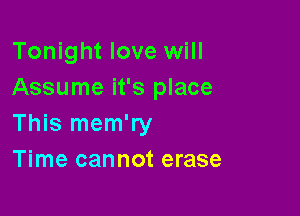 Tonight love will
Assume it's place
This mem'ry
Time cannot erase